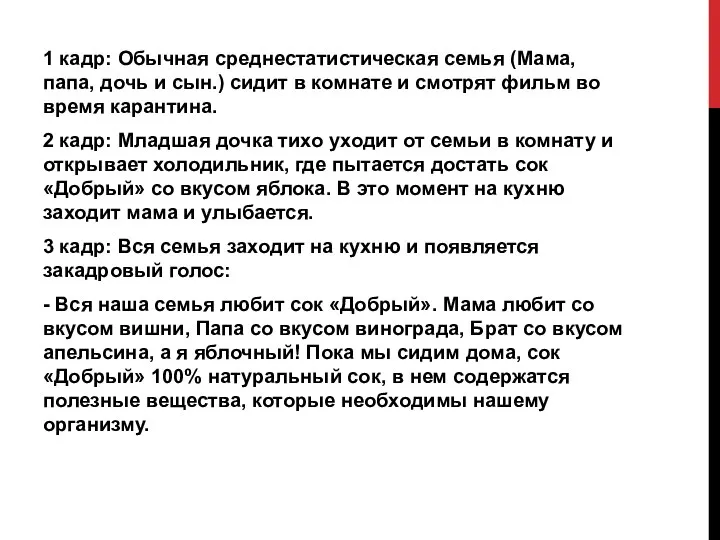 1 кадр: Обычная среднестатистическая семья (Мама, папа, дочь и сын.) сидит в комнате и смотрят фильм во время карантина.

2 кадр: Младшая дочка тихо уходит от семьи в комнату и открывает холодильник, где пытается достать сок «Добрый» со вкусом яблока. В это момент на кухню заходит мама и улыбается.

3 кадр: Вся семья заходит на кухню и появляется закадровый голос:

- Вся наша семья любит сок «Добрый». Мама любит со вкусом вишни, Папа со вкусом винограда, Брат со вкусом апельсина, а я яблочный! Пока мы сидим дома, сок «Добрый» 100% натуральный сок, в нем содержатся полезные вещества, которые необходимы нашему организму.